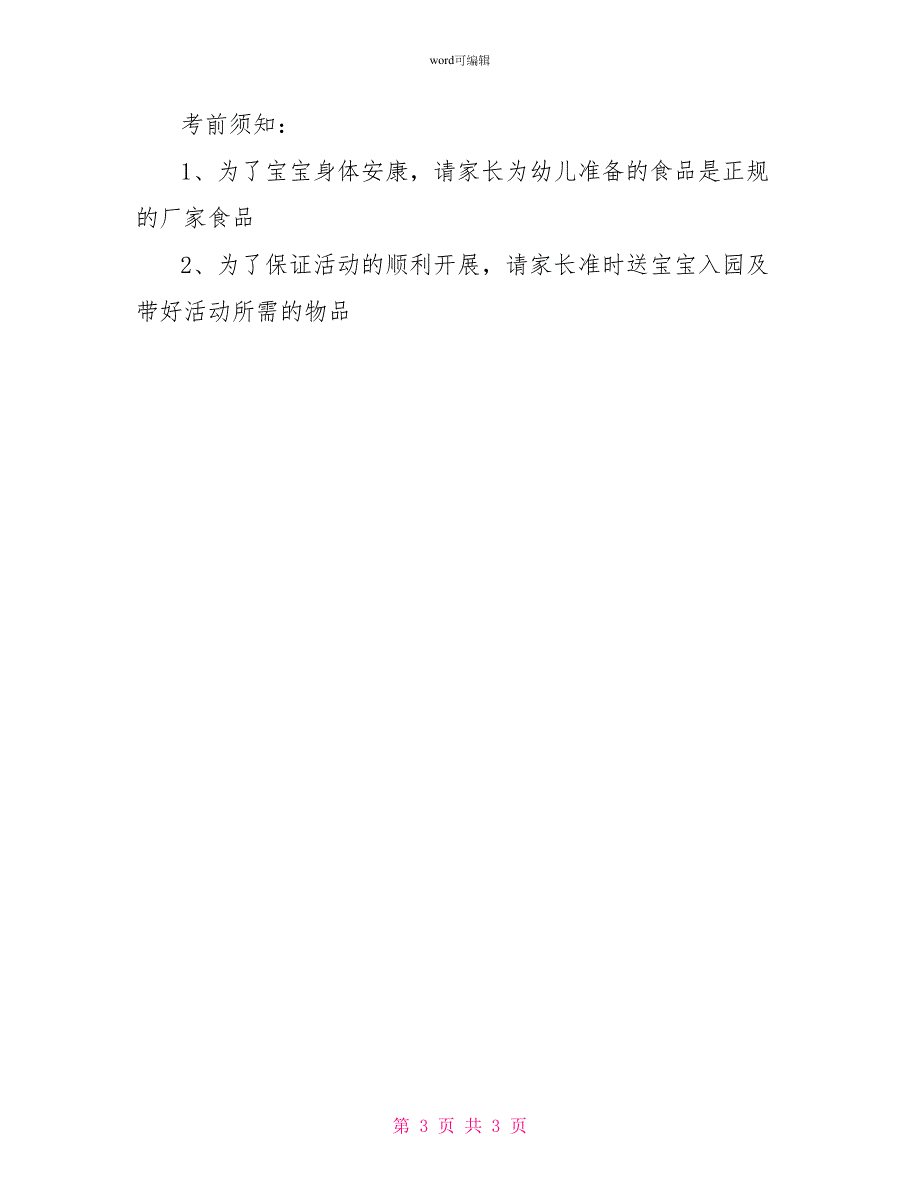 word可编辑

考前须知：

1、为了宝宝身体安康，请家长为幼儿准备的食品是正规的厂家食品

2、为了保证活动的顺利开展，请家长准时送宝宝入园及带好活动所需的物品

第 3 页 共 3 页